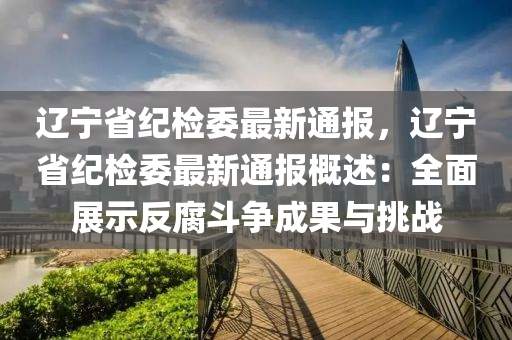 辽宁省纪检委最新通报，辽宁省纪检委最新通报概述：全面展示反腐斗争成果与挑战